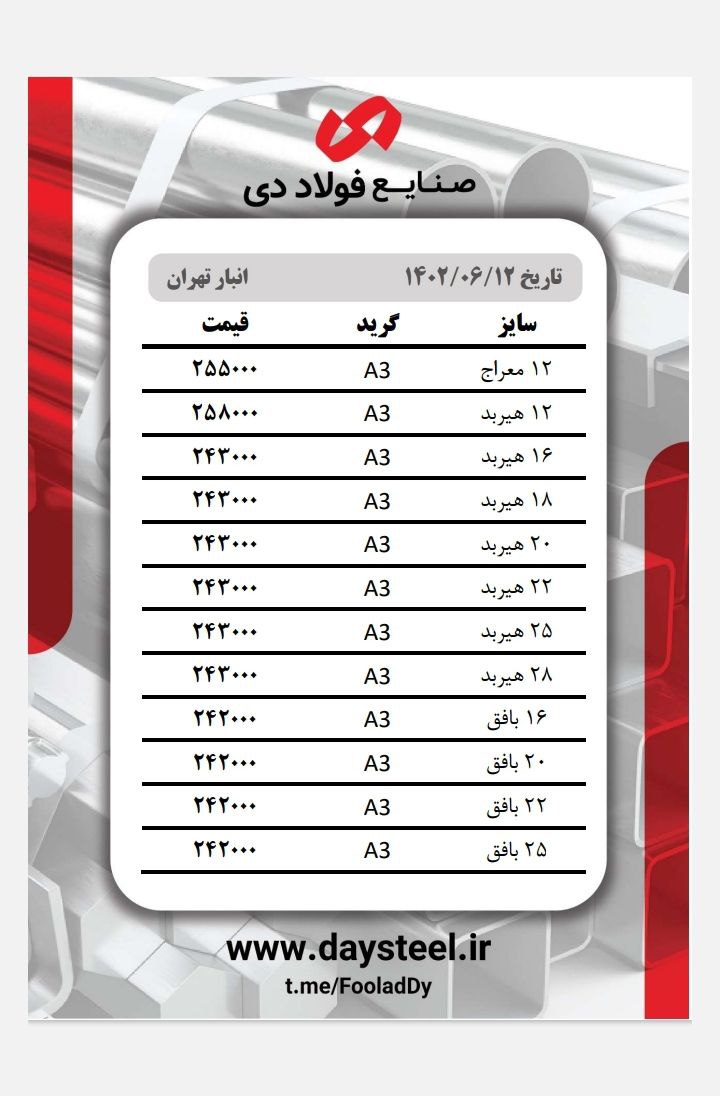 صنایع فولاد دی

تاریخ ۱۴۰۲/۰۶/۱۲ انبار تهران

| سایز | گرید | قیمت |
|---|---|---|
| ۱۲ معراج | A3 | ۲۵۵۰۰۰ |
| ۱۲ هیربد | A3 | ۲۵۸۰۰۰ |
| ۱۶ هیربد | A3 | ۲۴۳۰۰۰ |
| ۱۸ هیربد | A3 | ۲۴۳۰۰۰ |
| ۲۰ هیربد | A3 | ۲۴۳۰۰۰ |
| ۲۲ هیربد | A3 | ۲۴۳۰۰۰ |
| ۲۵ هیربد | A3 | ۲۴۳۰۰۰ |
| ۲۸ هیربد | A3 | ۲۴۳۰۰۰ |
| ۱۶ بافق | A3 | ۲۴۲۰۰۰ |
| ۲۰ بافق | A3 | ۲۴۲۰۰۰ |
| ۲۲ بافق | A3 | ۲۴۲۰۰۰ |
| ۲۵ بافق | A3 | ۲۴۲۰۰۰ |

www.daysteel.ir
t.me/FooladDy